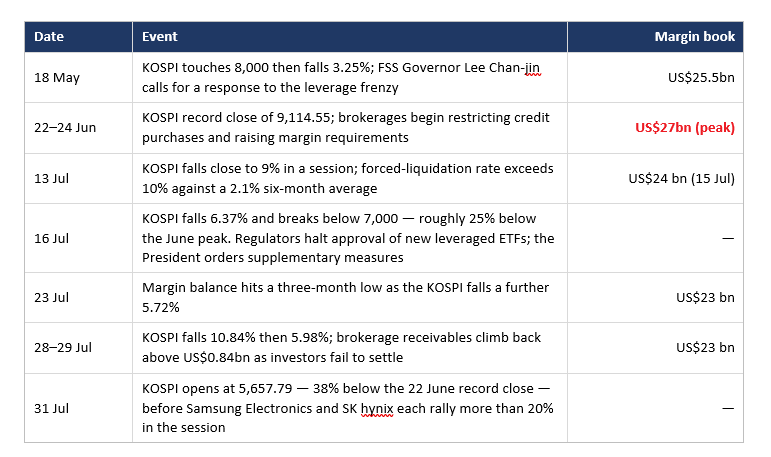 | Date | Event | Margin book |
|---|---|---|
| 18 May | KOSPI touches 8,000 then falls 3.25%; FSS Governor Lee Chan-jin calls for a response to the leverage frenzy | US$25.5bn |
| 22–24 Jun | KOSPI record close of 9,114.55; brokerages begin restricting credit purchases and raising margin requirements | US$27bn (peak) |
| 13 Jul | KOSPI falls close to 9% in a session; forced-liquidation rate exceeds 10% against a 2.1% six-month average | US$24 bn (15 Jul) |
| 16 Jul | KOSPI falls 6.37% and breaks below 7,000 — roughly 25% below the June peak. Regulators halt approval of new leveraged ETFs; the President orders supplementary measures | — |
| 23 Jul | Margin balance hits a three-month low as the KOSPI falls a further 5.72% | US$23 bn |
| 28–29 Jul | KOSPI falls 10.84% then 5.98%; brokerage receivables climb back above US$0.84bn as investors fail to settle | US$23 bn |
| 31 Jul | KOSPI opens at 5,657.79 — 38% below the 22 June record close — before Samsung Electronics and SK hynix each rally more than 20% in the session | — |